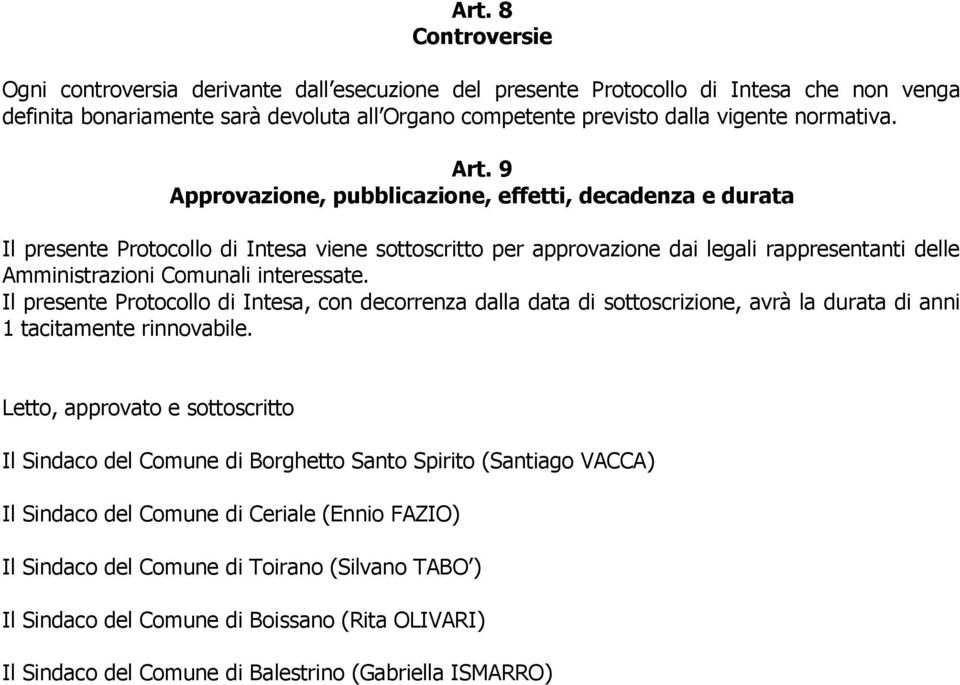 Art. 8
Controversie

Ogni controversia derivante dall'esecuzione del presente Protocollo di Intesa che non venga definita bonariamente sarà devoluta all'Organo competente previsto dalla vigente normativa.

Art. 9
Approvazione, pubblicazione, effetti, decadenza e durata

Il presente Protocollo di Intesa viene sottoscritto per approvazione dai legali rappresentanti delle Amministrazioni Comunali interessate.
Il presente Protocollo di Intesa, con decorrenza dalla data di sottoscrizione, avrà la durata di anni 1 tacitamente rinnovabile.

Letto, approvato e sottoscritto

Il Sindaco del Comune di Borghetto Santo Spirito (Santiago VACCA)

Il Sindaco del Comune di Ceriale (Ennio FAZIO)

Il Sindaco del Comune di Toirano (Silvano TABO')

Il Sindaco del Comune di Boissano (Rita OLIVARI)

Il Sindaco del Comune di Balestrino (Gabriella ISMARRO)